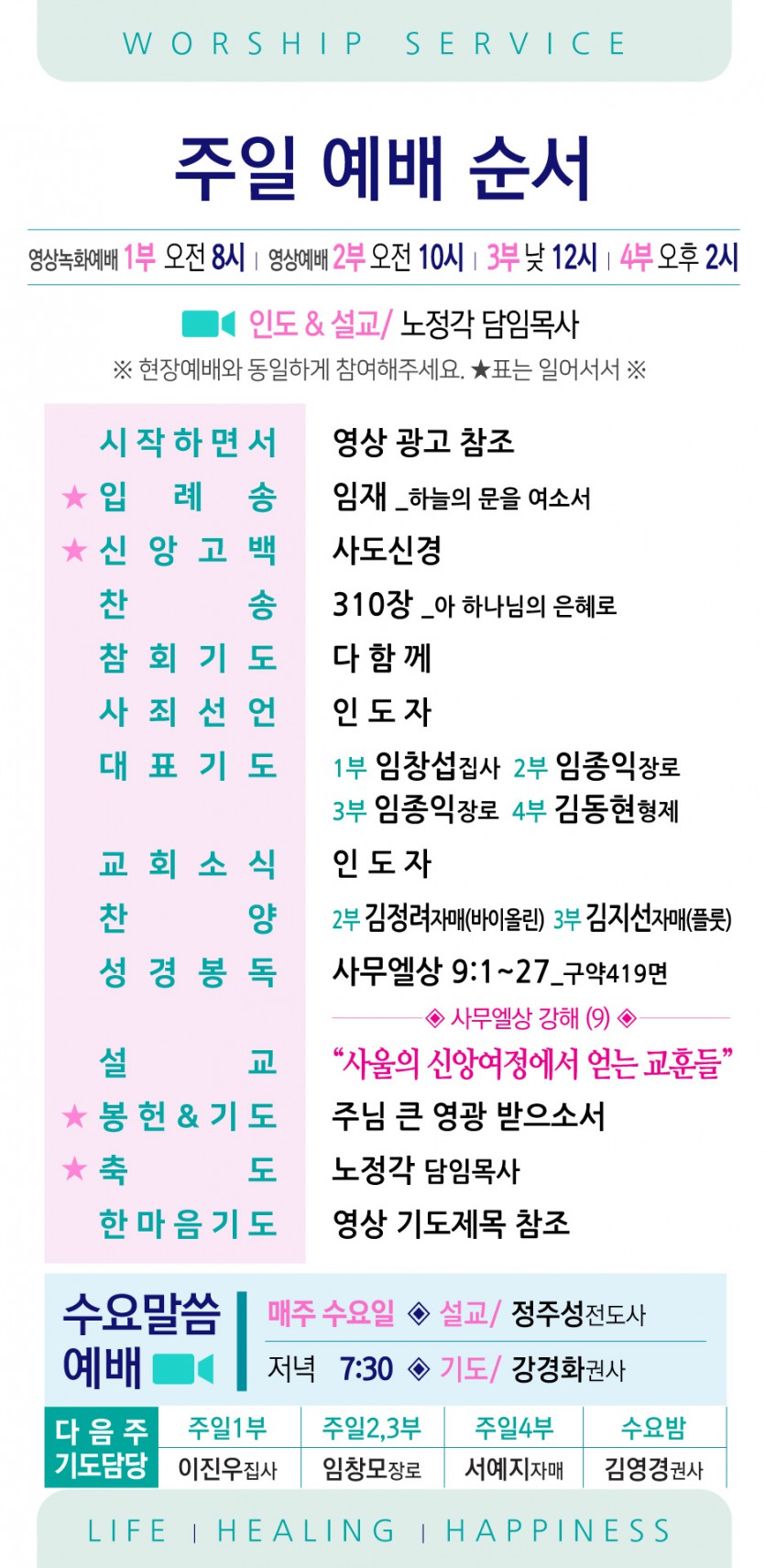 WORSHIP SERVICE

주일 예배 순서

영상녹화예배 1부 오전 8시 | 영상예배 2부 오전 10시 | 3부 낮 12시 | 4부 오후 2시

인도 & 설교/ 노정각 담임목사

※ 현장예배와 동일하게 참여해주세요. ★표는 일어서서 ※

| | |
|---|---|
| 시작하면서 | 영상 광고 참조 |
| ★ 입례송 | 임재 _하늘의 문을 여소서 |
| ★ 신앙고백 | 사도신경 |
| 찬송 | 310장 _아 하나님의 은혜로 |
| 참회기도 | 다 함 께 |
| 사죄선언 | 인 도 자 |
| 대표기도 | 1부 임창섭집사 2부 임종익장로 3부 임종익장로 4부 김동현형제 |
| 교회소식 | 인 도 자 |
| 찬양 | 2부 김정려자매(바이올린) 3부 김지선자매(플룻) |
| 성경봉독 | 사무엘상 9:1~27_구약419면 |
| | ◈ 사무엘상 강해 (9) ◈ |
| 설교 | “사울의 신앙여정에서 얻는 교훈들” |
| ★ 봉헌&기도 | 주님 큰 영광 받으소서 |
| ★ 축도 | 노정각 담임목사 |
| 한마음기도 | 영상 기도제목 참조 |

수요말씀 예배
매주 수요일 ◈ 설교/ 정주성전도사
저녁 7:30 ◈ 기도/ 강경화권사

| 다음주 기도담당 | 주일1부 | 주일2,3부 | 주일4부 | 수요밤 |
|---|---|---|---|---|
| | 이진우집사 | 임창모장로 | 서예지자매 | 김영경권사 |

LIFE | HEALING | HAPPINESS